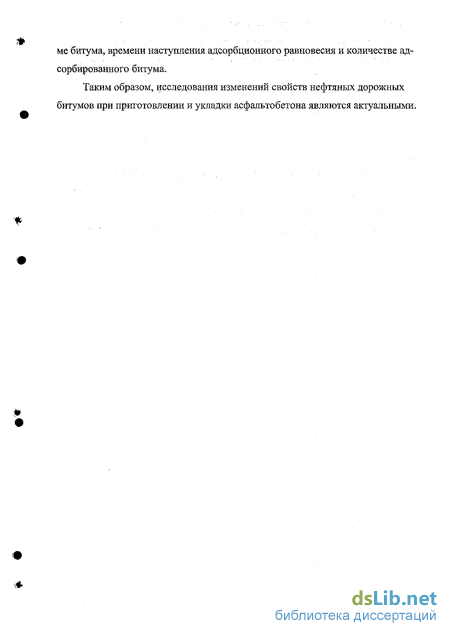 ме битума, времени наступления адсорбционного равновесия и количестве адсорбированного битума.

Таким образом, исследования изменений свойств нефтяных дорожных битумов при приготовлении и укладки асфальтобетона являются актуальными.

dsLib.net
библиотека диссертаций